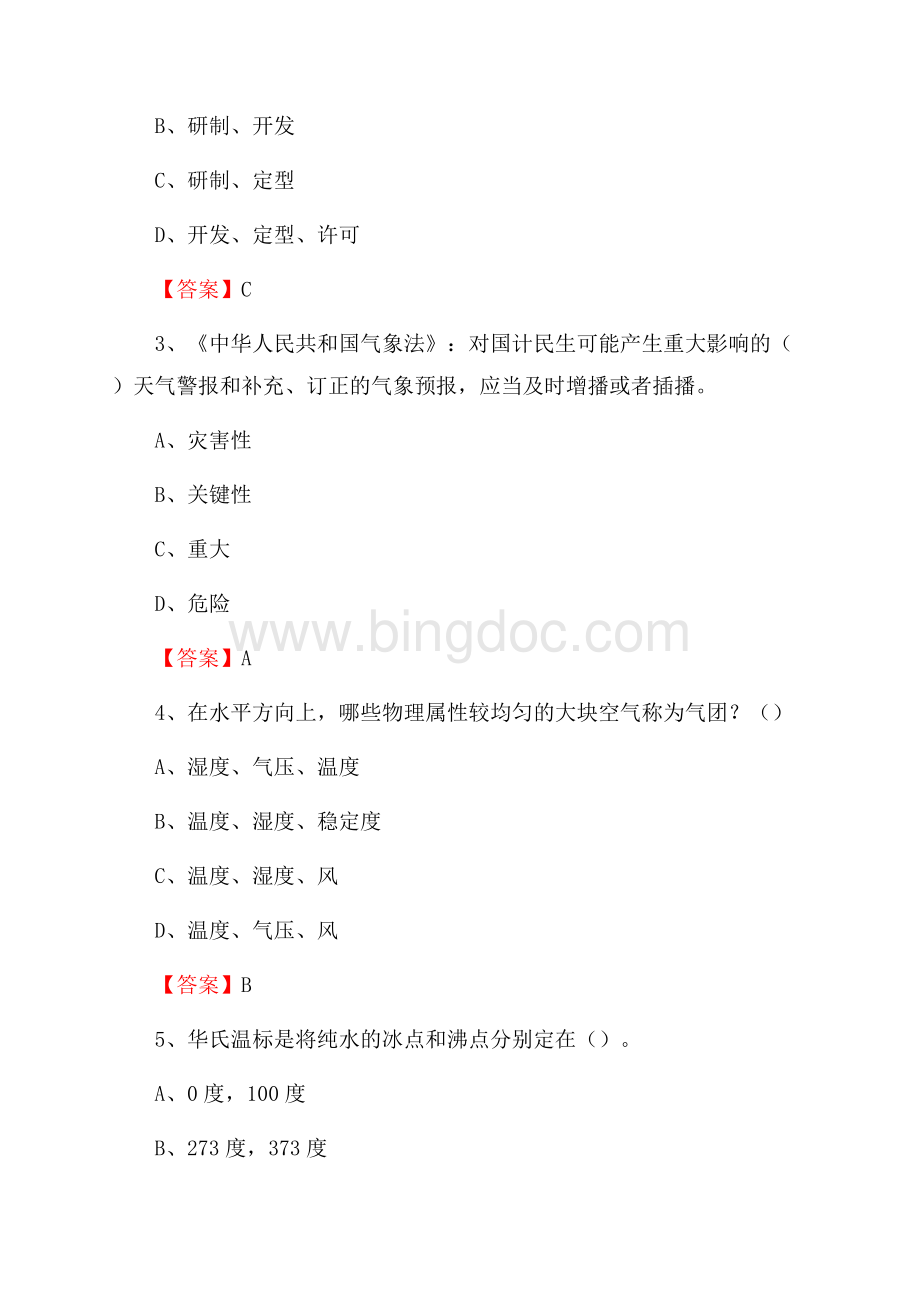 B、研制、开发

C、研制、定型

D、开发、定型、许可

【答案】C

3、《中华人民共和国气象法》：对国计民生可能产生重大影响的（ ）天气警报和补充、订正的气象预报，应当及时增播或者插播。

A、灾害性

B、关键性

C、重大

D、危险

www.bingdoc.com

【答案】A

4、在水平方向上，哪些物理属性较均匀的大块空气称为气团？（）

A、湿度、气压、温度

B、温度、湿度、稳定度

C、温度、湿度、风

D、温度、气压、风

【答案】B

5、华氏温标是将纯水的冰点和沸点分别定在（）。

A、0度，100度

B、273度，373度